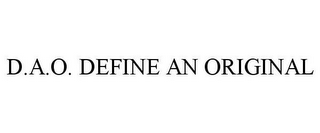 D.A.O. DEFINE AN ORIGINAL